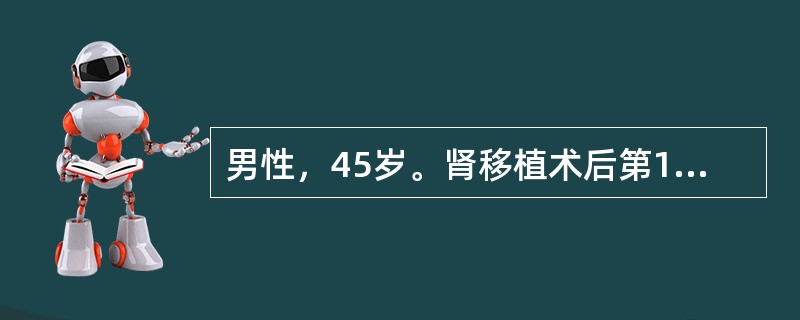 男性，45岁。肾移植术后第1...